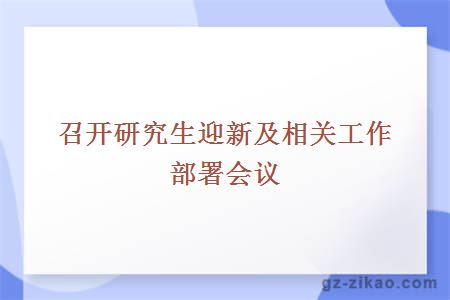 召开研究生迎新及相关工作部署会议

gz-zikao.com